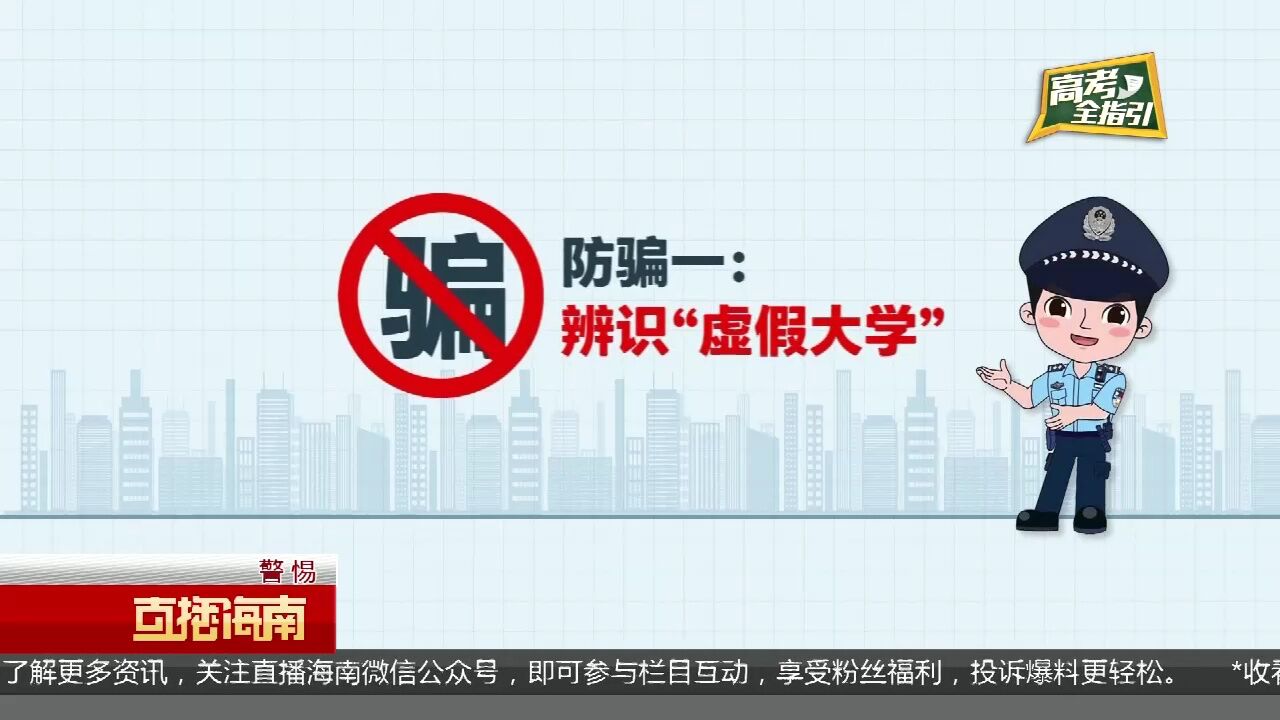 高考全指引

骗

防骗一：
辨识“虚假大学”

警惕
直播海南

了解更多资讯，关注直播海南微信公众号，即可参与栏目互动，享受粉丝福利，投诉爆料更轻松。 *收看